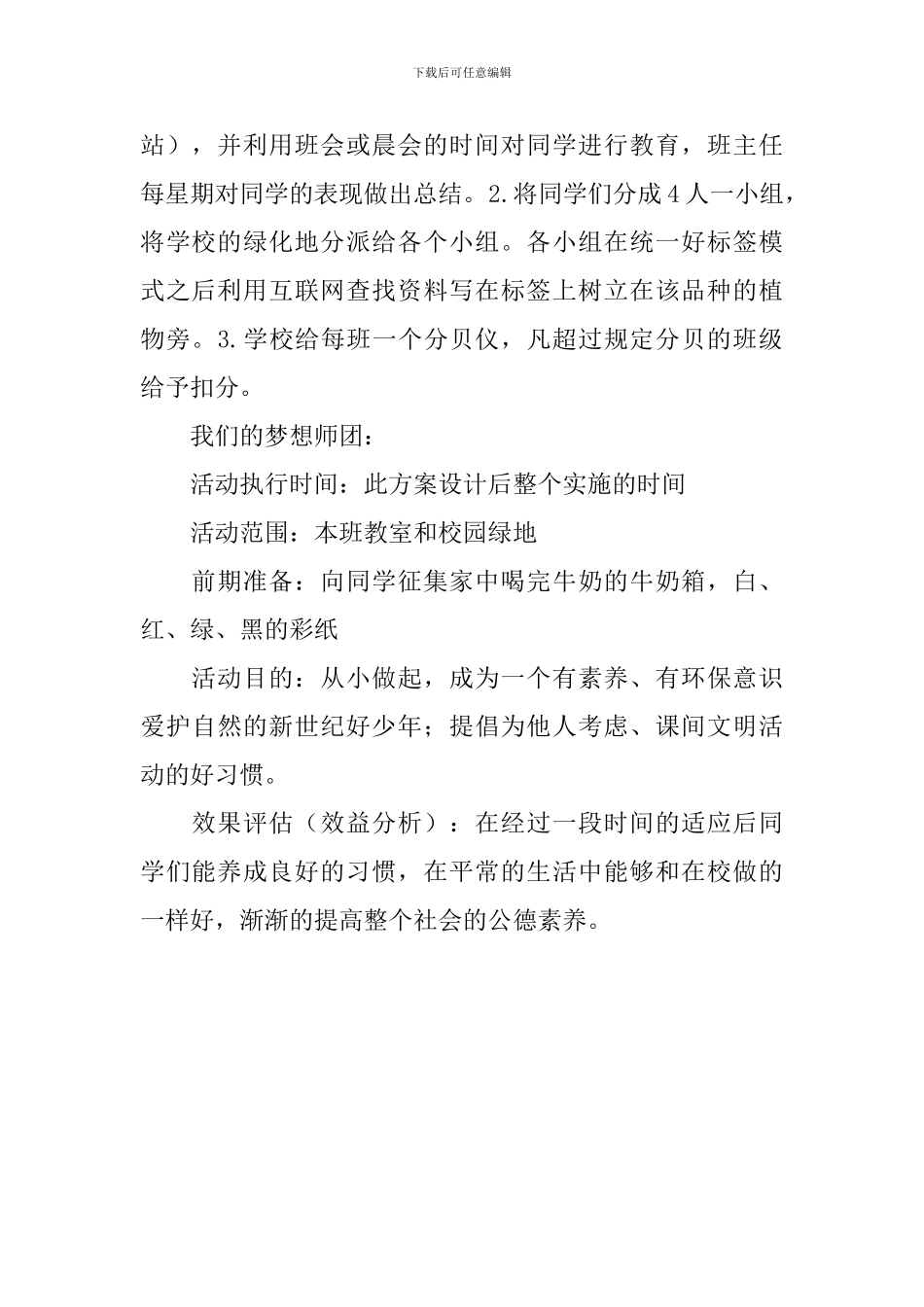 下载后可任意编辑

站），并利用班会或晨会的时间对同学进行教育，班主任每星期对同学的表现做出总结。2.将同学们分成4人一小组，将学校的绿化地分派给各个小组。各小组在统一好标签模式之后利用互联网查找资料写在标签上树立在该品种的植物旁。3.学校给每班一个分贝仪，凡超过规定分贝的班级给予扣分。

我们的梦想师团：

活动执行时间：此方案设计后整个实施的时间

活动范围：本班教室和校园绿地

前期准备：向同学征集家中喝完牛奶的牛奶箱，白、红、绿、黑的彩纸

活动目的：从小做起，成为一个有素养、有环保意识爱护自然的新世纪好少年；提倡为他人考虑、课间文明活动的好习惯。

效果评估（效益分析）：在经过一段时间的适应后同学们能养成良好的习惯，在平常的生活中能够和在校做的一样好，渐渐的提高整个社会的公德素养。